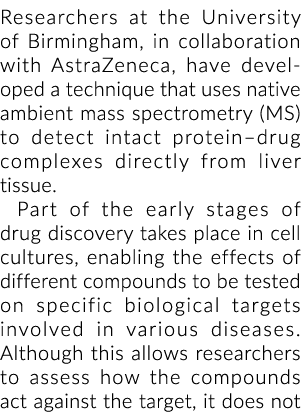 Researchers at the University of Birmingham, in collaboration with AstraZeneca, have developed a technique that uses native ambient mass spectrometry (MS) to detect intact protein–drug complexes directly from liver tissue.

Part of the early stages of drug discovery takes place in cell cultures, enabling the effects of different compounds to be tested on specific biological targets involved in various diseases. Although this allows researchers to assess how the compounds act against the target, it does not